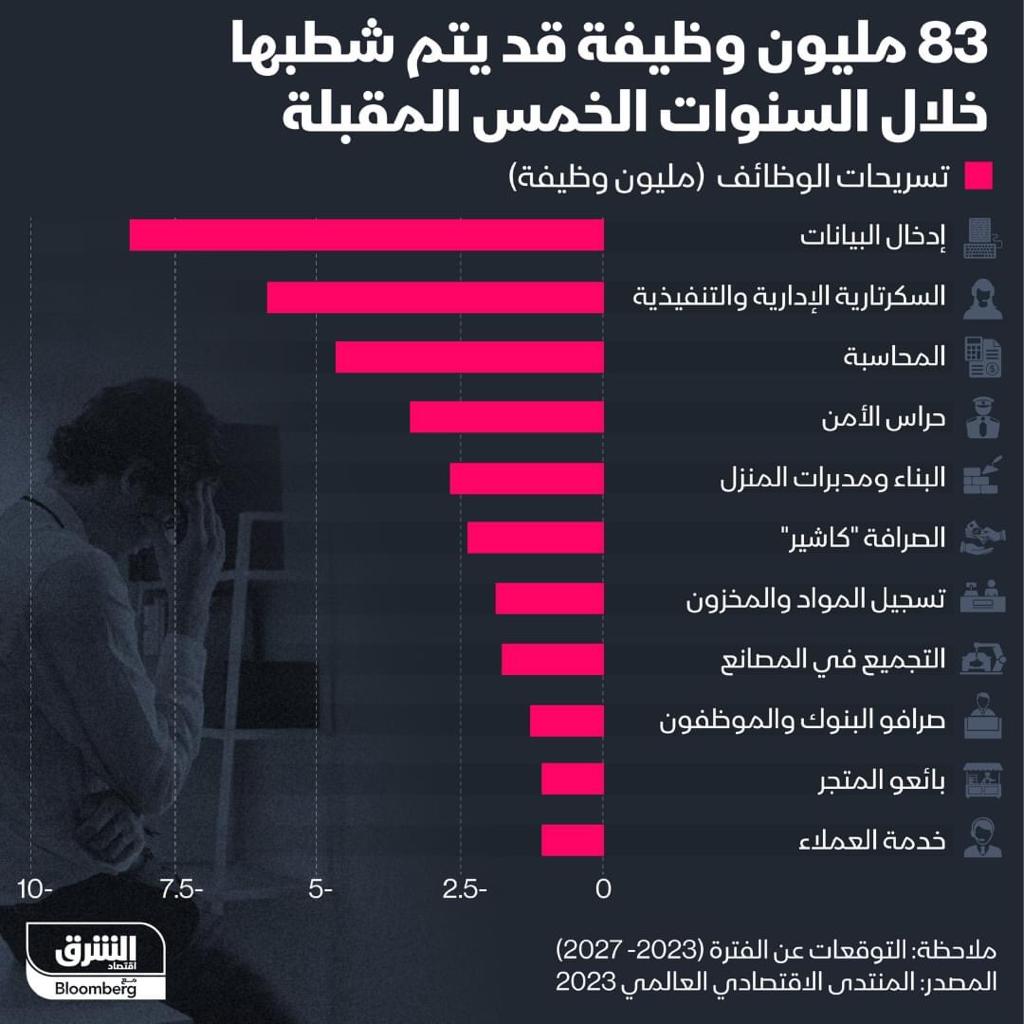 83 مليون وظيفة قد يتم شطبها خلال السنوات الخمس المقبلة

تسريحات الوظائف (مليون وظيفة)

إدخال البيانات
السكرتارية الإدارية والتنفيذية
المحاسبة
حراس الأمن
البناء ومدبرات المنزل
الصرافة "كاشير"
تسجيل المواد والمخزون
التجميع في المصانع
صرافو البنوك والموظفون
بائعو المتجر
خدمة العملاء

10-
7.5-
5-
2.5-
0

ملاحظة: التوقعات عن الفترة (2023- 2027)
المصدر: المنتدى الاقتصادي العالمي 2023

الشرق
اقتصاد
مع
Bloomberg